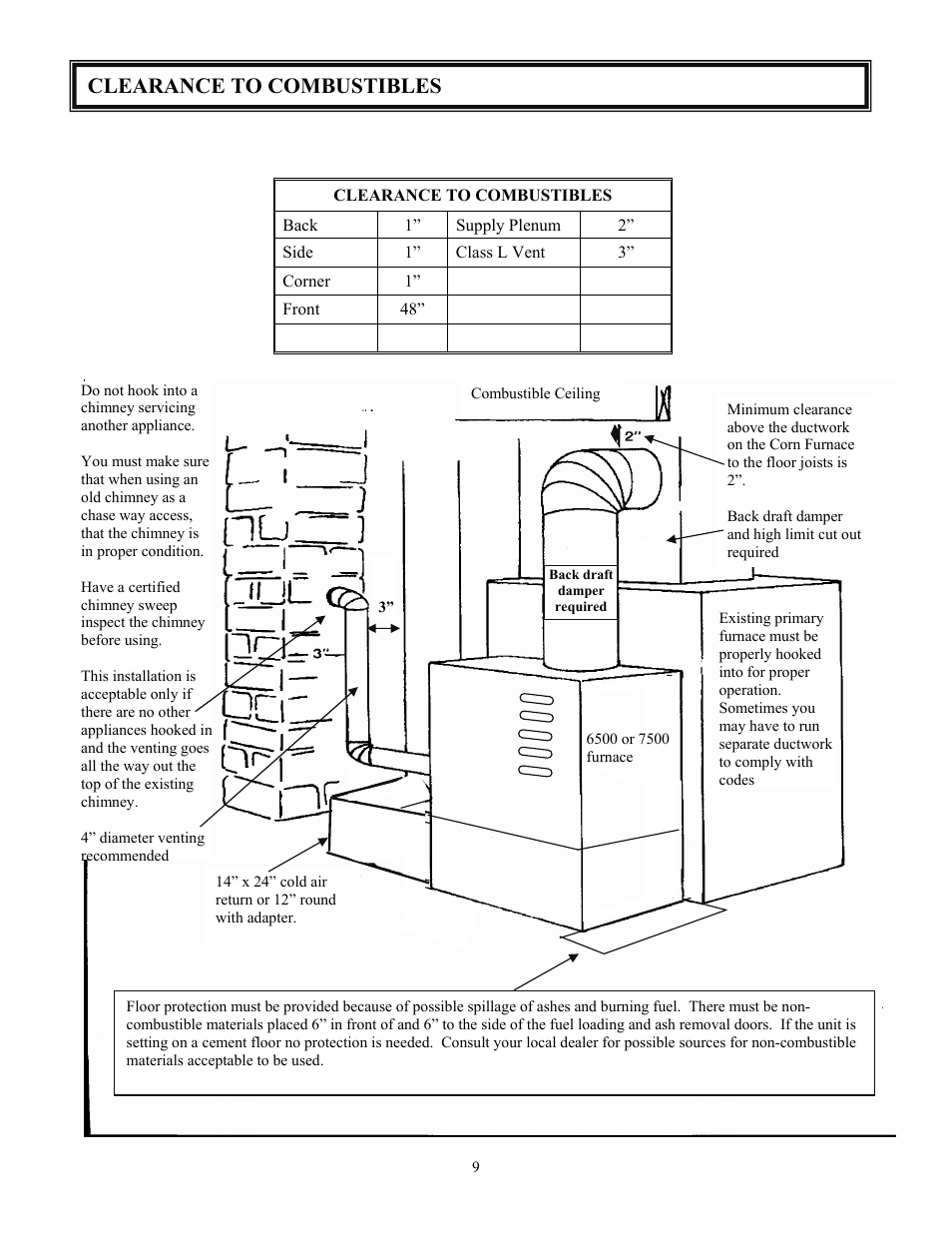 CLEARANCE TO COMBUSTIBLES

| CLEARANCE TO COMBUSTIBLES | | | |
|---|---|---|---|
| Back | 1” | Supply Plenum | 2” |
| Side | 1” | Class L Vent | 3” |
| Corner | 1” | | |
| Front | 48” | | |
| | | | |

Do not hook into a chimney servicing another appliance.

You must make sure that when using an old chimney as a chase way access, that the chimney is in proper condition.

Have a certified chimney sweep inspect the chimney before using.

This installation is acceptable only if there are no other appliances hooked in and the venting goes all the way out the top of the existing chimney.

4” diameter venting recommended

Combustible Ceiling

2”

Minimum clearance above the ductwork on the Corn Furnace to the floor joists is 2”.

Back draft damper and high limit cut out required

Back draft damper required

3”

3”

Existing primary furnace must be properly hooked into for proper operation. Sometimes you may have to run separate ductwork to comply with codes

6500 or 7500 furnace

14” x 24” cold air return or 12” round with adapter.

Floor protection must be provided because of possible spillage of ashes and burning fuel. There must be non-combustible materials placed 6” in front of and 6” to the side of the fuel loading and ash removal doors. If the unit is setting on a cement floor no protection is needed. Consult your local dealer for possible sources for non-combustible materials acceptable to be used.

9